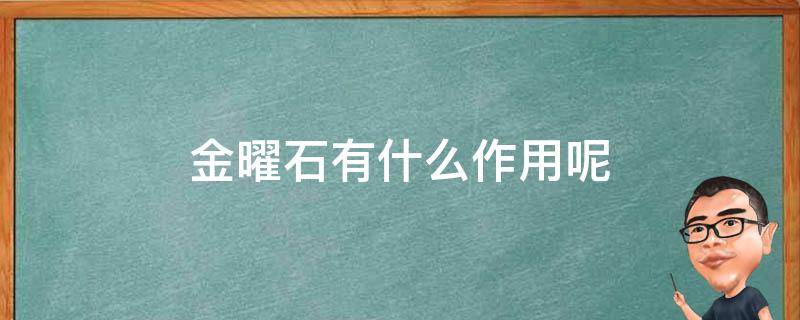 金曜石有什么作用呢